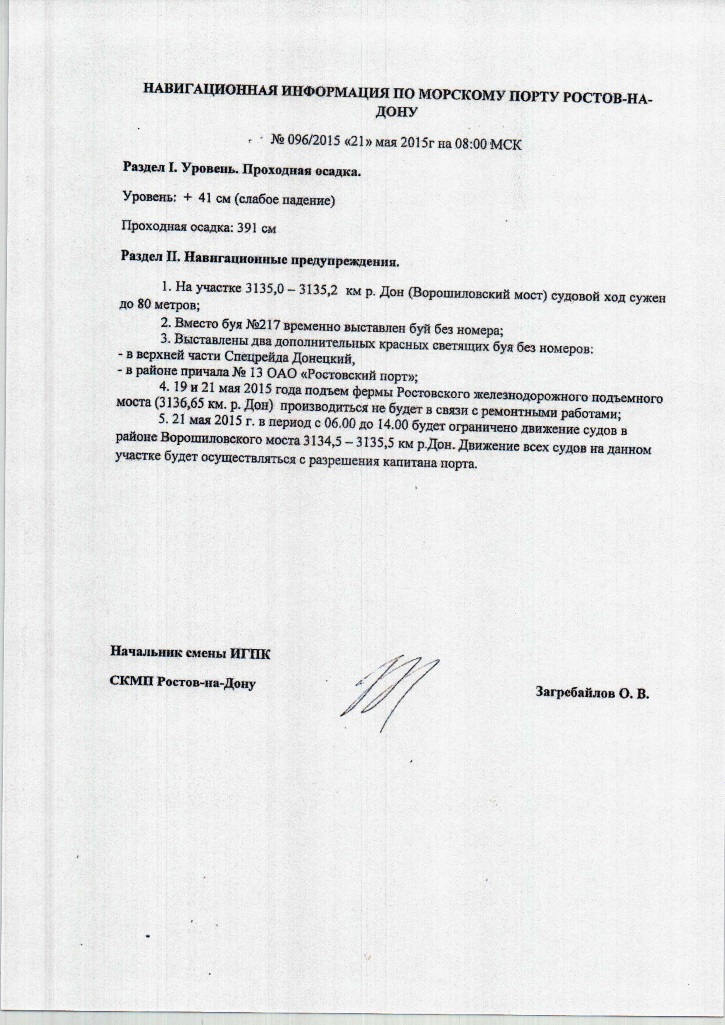 НАВИГАЦИОННАЯ ИНФОРМАЦИЯ ПО МОРСКОМУ ПОРТУ РОСТОВ-НА-ДОНУ

№ 096/2015 «21» мая 2015г на 08:00 МСК

Раздел I. Уровень. Проходная осадка.

Уровень: + 41 см (слабое падение)

Проходная осадка: 391 см

Раздел II. Навигационные предупреждения.

1. На участке 3135,0 – 3135,2 км р. Дон (Ворошиловский мост) судовой ход сужен до 80 метров;

2. Вместо буя №217 временно выставлен буй без номера;

3. Выставлены два дополнительных красных светящих буя без номеров:
- в верхней части Спецрейда Донецкий,
- в районе причала № 13 ОАО «Ростовский порт»;

4. 19 и 21 мая 2015 года подъем фермы Ростовского железнодорожного подъемного моста (3136,65 км. р. Дон) производиться не будет в связи с ремонтными работами;

5. 21 мая 2015 г. в период с 06.00 до 14.00 будет ограничено движение судов в районе Ворошиловского моста 3134,5 – 3135,5 км р.Дон. Движение всех судов на данном участке будет осуществляться с разрешения капитана порта.

Начальник смены ИГПК

СКМП Ростов-на-Дону

Загребайлов О. В.